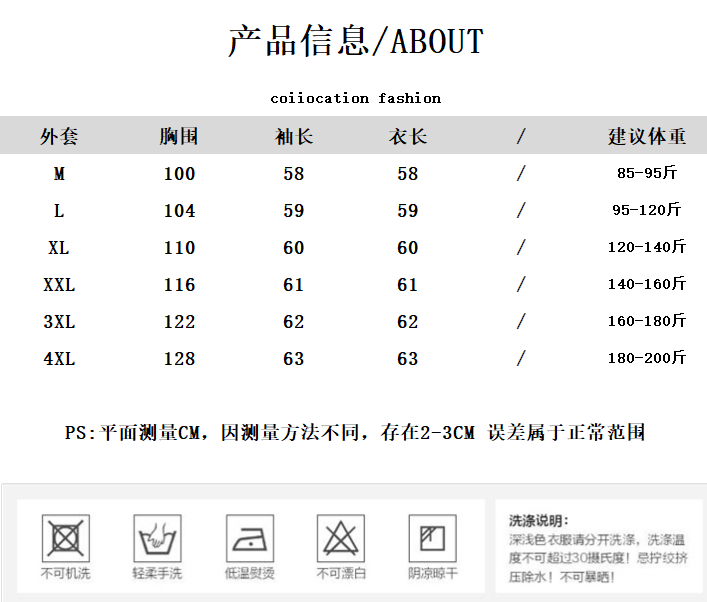 产品信息/ABOUT

coiiocation fashion

| 外套 | 胸围 | 袖长 | 衣长 | / | 建议体重 |
|---|---|---|---|---|---|
| M | 100 | 58 | 58 | / | 85-95斤 |
| L | 104 | 59 | 59 | / | 95-120斤 |
| XL | 110 | 60 | 60 | / | 120-140斤 |
| XXL | 116 | 61 | 61 | / | 140-160斤 |
| 3XL | 122 | 62 | 62 | / | 160-180斤 |
| 4XL | 128 | 63 | 63 | / | 180-200斤 |

PS:平面测量CM，因测量方法不同，存在2-3CM 误差属于正常范围

不可机洗 轻柔手洗 低温熨烫 不可漂白 阴凉晾干

洗涤说明:
深浅色衣服请分开洗涤，洗涤温度不可超过30摄氏度！忌拧绞挤压除水！不可暴晒！